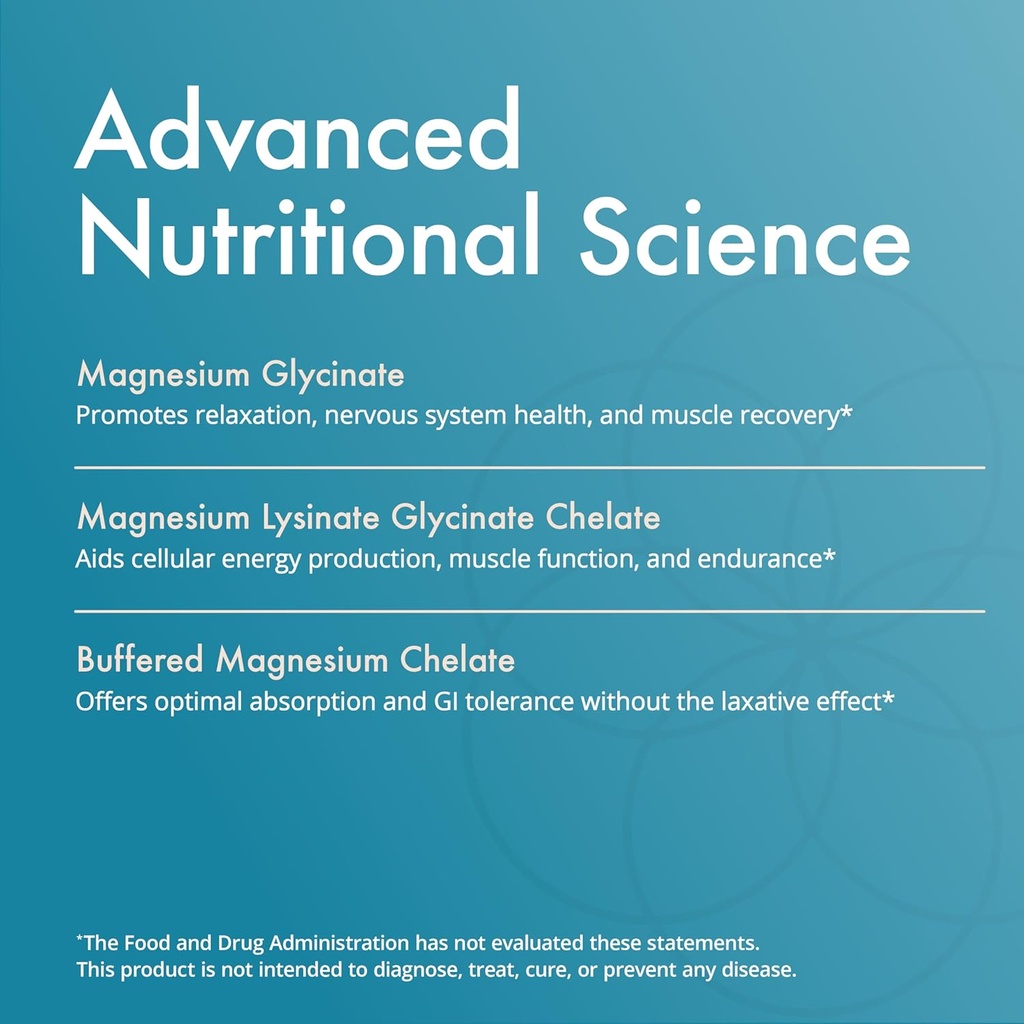 Advanced Nutritional Science

Magnesium Glycinate
Promotes relaxation, nervous system health, and muscle recovery*

Magnesium Lysinate Glycinate Chelate
Aids cellular energy production, muscle function, and endurance*

Buffered Magnesium Chelate
Offers optimal absorption and GI tolerance without the laxative effect*

*The Food and Drug Administration has not evaluated these statements.
This product is not intended to diagnose, treat, cure, or prevent any disease.